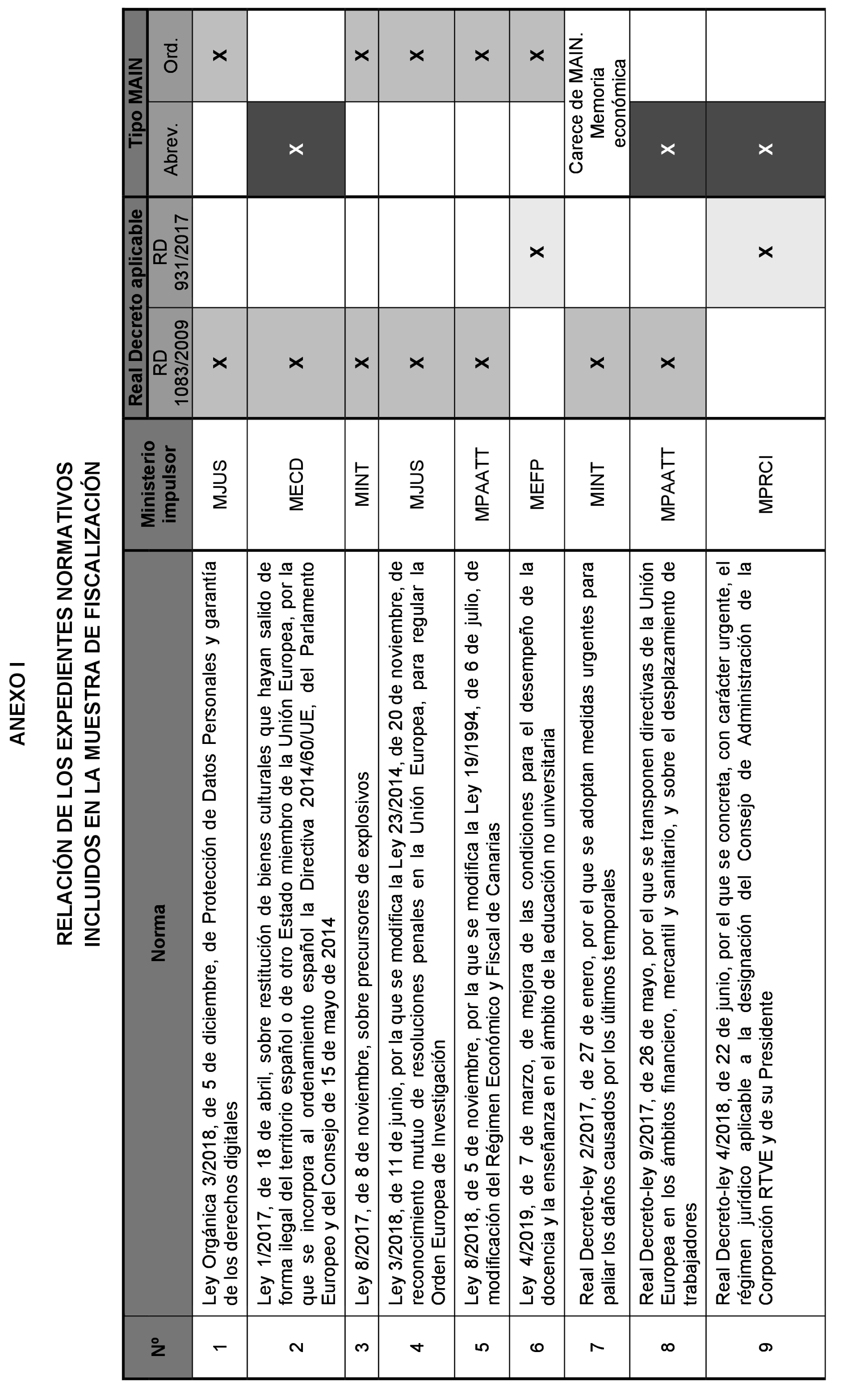 ANEXO I

RELACIÓN DE LOS EXPEDIENTES NORMATIVOS INCLUIDOS EN LA MUESTRA DE FISCALIZACIÓN

| Nº | Norma | Ministerio impulsor | Real Decreto aplicable: RD 1083/2009 | Real Decreto aplicable: RD 931/2017 | Tipo MAIN: Abrev. | Tipo MAIN: Ord. |
|---|---|---|---|---|---|---|
| 1 | Ley Orgánica 3/2018, de 5 de diciembre, de Protección de Datos Personales y garantía de los derechos digitales | MJUS | X | | | X |
| 2 | Ley 1/2017, de 18 de abril, sobre restitución de bienes culturales que hayan salido de forma ilegal del territorio español o de otro Estado miembro de la Unión Europea, por la que se incorpora al ordenamiento español la Directiva 2014/60/UE, del Parlamento Europeo y del Consejo de 15 de mayo de 2014 | MECD | X | | X | |
| 3 | Ley 8/2017, de 8 de noviembre, sobre precursores de explosivos | MINT | X | | | X |
| 4 | Ley 3/2018, de 11 de junio, por la que se modifica la Ley 23/2014, de 20 de noviembre, de reconocimiento mutuo de resoluciones penales en la Unión Europea, para regular la Orden Europea de Investigación | MJUS | X | | | X |
| 5 | Ley 8/2018, de 5 de noviembre, por la que se modifica la Ley 19/1994, de 6 de julio, de modificación del Régimen Económico y Fiscal de Canarias | MPAATT | X | | | X |
| 6 | Ley 4/2019, de 7 de marzo, de mejora de las condiciones para el desempeño de la docencia y la enseñanza en el ámbito de la educación no universitaria | MEFP | | X | | X |
| 7 | Real Decreto-ley 2/2017, de 27 de enero, por el que se adoptan medidas urgentes para paliar los daños causados por los últimos temporales | MINT | X | | Carece de MAIN. Memoria económica | |
| 8 | Real Decreto-ley 9/2017, de 26 de mayo, por el que se transponen directivas de la Unión Europea en los ámbitos financiero, mercantil y sanitario, y sobre el desplazamiento de trabajadores | MPAATT | X | | X | |
| 9 | Real Decreto-ley 4/2018, de 22 de junio, por el que se concreta, con carácter urgente, el régimen jurídico aplicable a la designación del Consejo de Administración de la Corporación RTVE y de su Presidente | MPRCI | | X | X | |